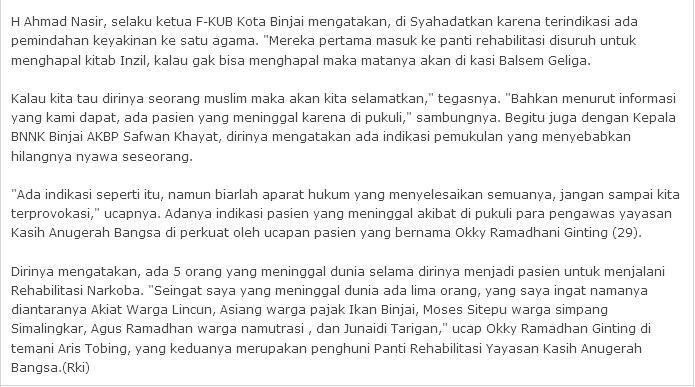 H Ahmad Nasir, selaku ketua F-KUB Kota Binjai mengatakan, di Syahadatkan karena terindikasi ada pemindahan keyakinan ke satu agama. "Mereka pertama masuk ke panti rehabilitasi disuruh untuk menghapal kitab Inzil, kalau gak bisa menghapal maka matanya akan di kasi Balsem Geliga.

Kalau kita tau dirinya seorang muslim maka akan kita selamatkan," tegasnya. "Bahkan menurut informasi yang kami dapat, ada pasien yang meninggal karena di pukuli," sambungnya. Begitu juga dengan Kepala BNNK Binjai AKBP Safwan Khayat, dirinya mengatakan ada indikasi pemukulan yang menyebabkan hilangnya nyawa seseorang.

"Ada indikasi seperti itu, namun biarlah aparat hukum yang menyelesaikan semuanya, jangan sampai kita terprovokasi," ucapnya. Adanya indikasi pasien yang meninggal akibat di pukuli para pengawas yayasan Kasih Anugerah Bangsa di perkuat oleh ucapan pasien yang bernama Okky Ramadhani Ginting (29).

Dirinya mengatakan, ada 5 orang yang meninggal dunia selama dirinya menjadi pasien untuk menjalani Rehabilitasi Narkoba. "Seingat saya yang meninggal dunia ada lima orang, yang saya ingat namanya diantaranya Akiat Warga Lincun, Asiang warga pajak Ikan Binjai, Moses Sitepu warga simpang Simalingkar, Agus Ramadhan warga namutrasi , dan Junaidi Tarigan," ucap Okky Ramadhan Ginting di temani Aris Tobing, yang keduanya merupakan penghuni Panti Rehabilitasi Yayasan Kasih Anugerah Bangsa.(Rki)